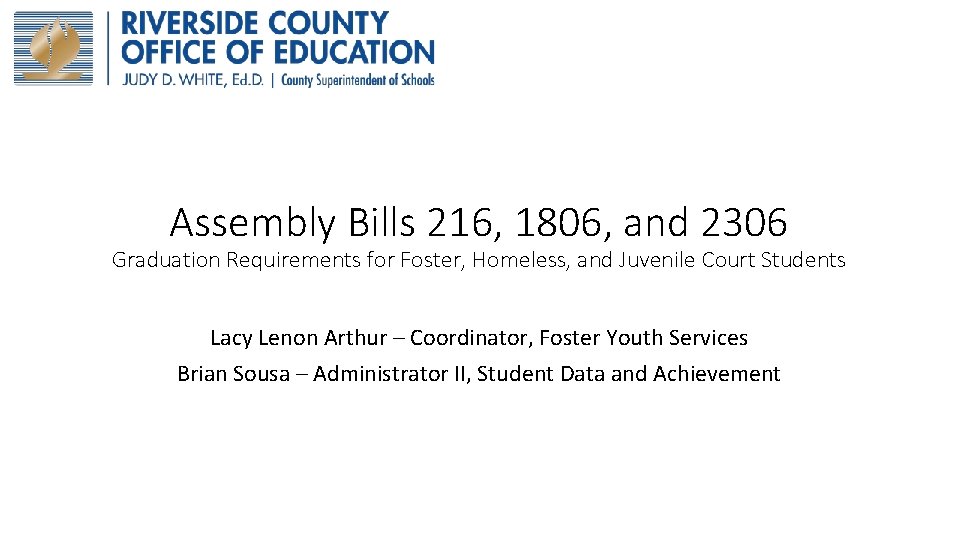 RIVERSIDE COUNTY
OFFICE OF EDUCATION
JUDY D. WHITE, Ed.D. | County Superintendent of Schools

Assembly Bills 216, 1806, and 2306
Graduation Requirements for Foster, Homeless, and Juvenile Court Students

Lacy Lenon Arthur – Coordinator, Foster Youth Services
Brian Sousa – Administrator II, Student Data and Achievement